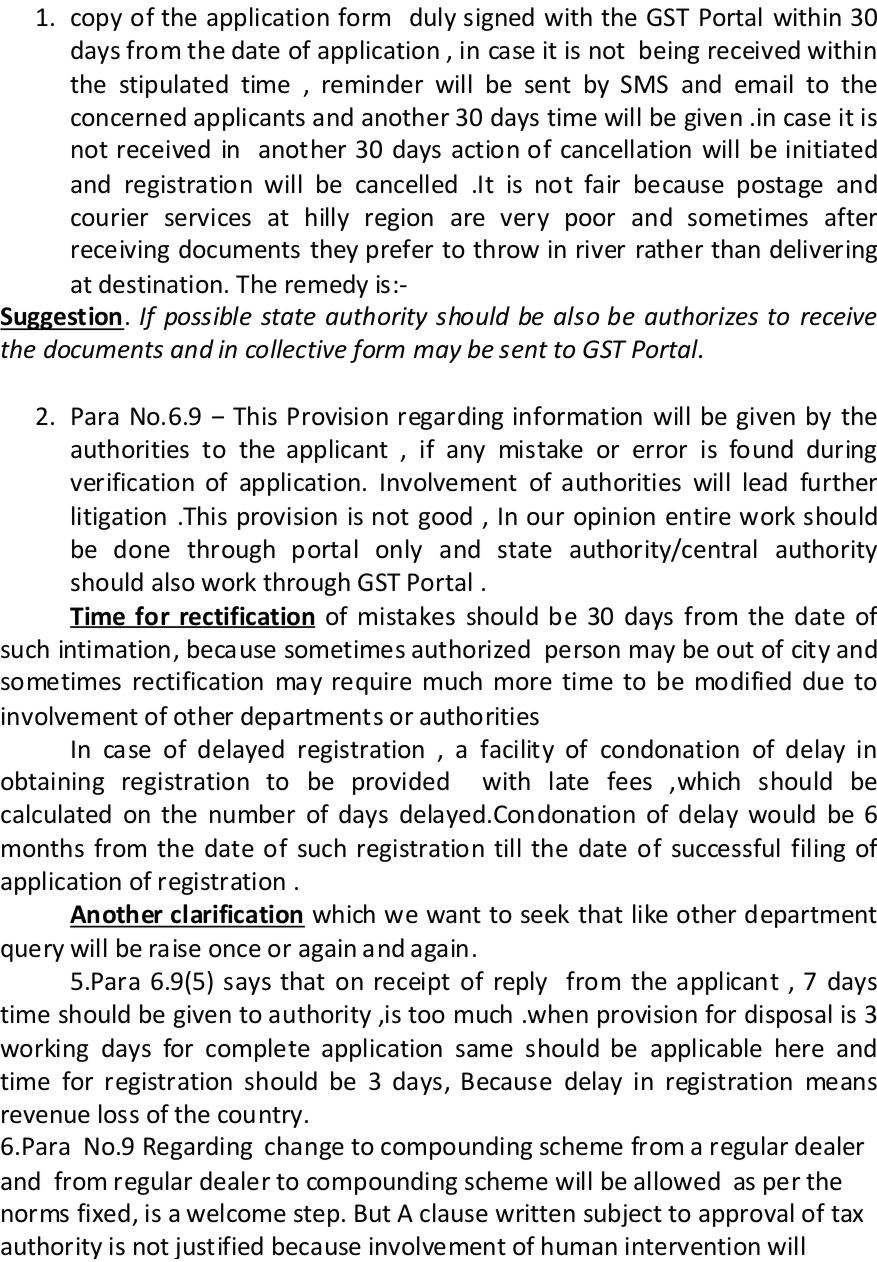 1. copy of the application form duly signed with the GST Portal within 30 days from the date of application , in case it is not being received within the stipulated time , reminder will be sent by SMS and email to the concerned applicants and another 30 days time will be given .in case it is not received in another 30 days action of cancellation will be initiated and registration will be cancelled .It is not fair because postage and courier services at hilly region are very poor and sometimes after receiving documents they prefer to throw in river rather than delivering at destination. The remedy is:-

Suggestion. If possible state authority should be also be authorizes to receive the documents and in collective form may be sent to GST Portal.

2. Para No.6.9 – This Provision regarding information will be given by the authorities to the applicant , if any mistake or error is found during verification of application. Involvement of authorities will lead further litigation .This provision is not good , In our opinion entire work should be done through portal only and state authority/central authority should also work through GST Portal .

Time for rectification of mistakes should be 30 days from the date of such intimation, because sometimes authorized person may be out of city and sometimes rectification may require much more time to be modified due to involvement of other departments or authorities

In case of delayed registration , a facility of condonation of delay in obtaining registration to be provided with late fees ,which should be calculated on the number of days delayed.Condonation of delay would be 6 months from the date of such registration till the date of successful filing of application of registration .

Another clarification which we want to seek that like other department query will be raise once or again and again.

5.Para 6.9(5) says that on receipt of reply from the applicant , 7 days time should be given to authority ,is too much .when provision for disposal is 3 working days for complete application same should be applicable here and time for registration should be 3 days, Because delay in registration means revenue loss of the country.

6.Para No.9 Regarding change to compounding scheme from a regular dealer and from regular dealer to compounding scheme will be allowed as per the norms fixed, is a welcome step. But A clause written subject to approval of tax authority is not justified because involvement of human intervention will